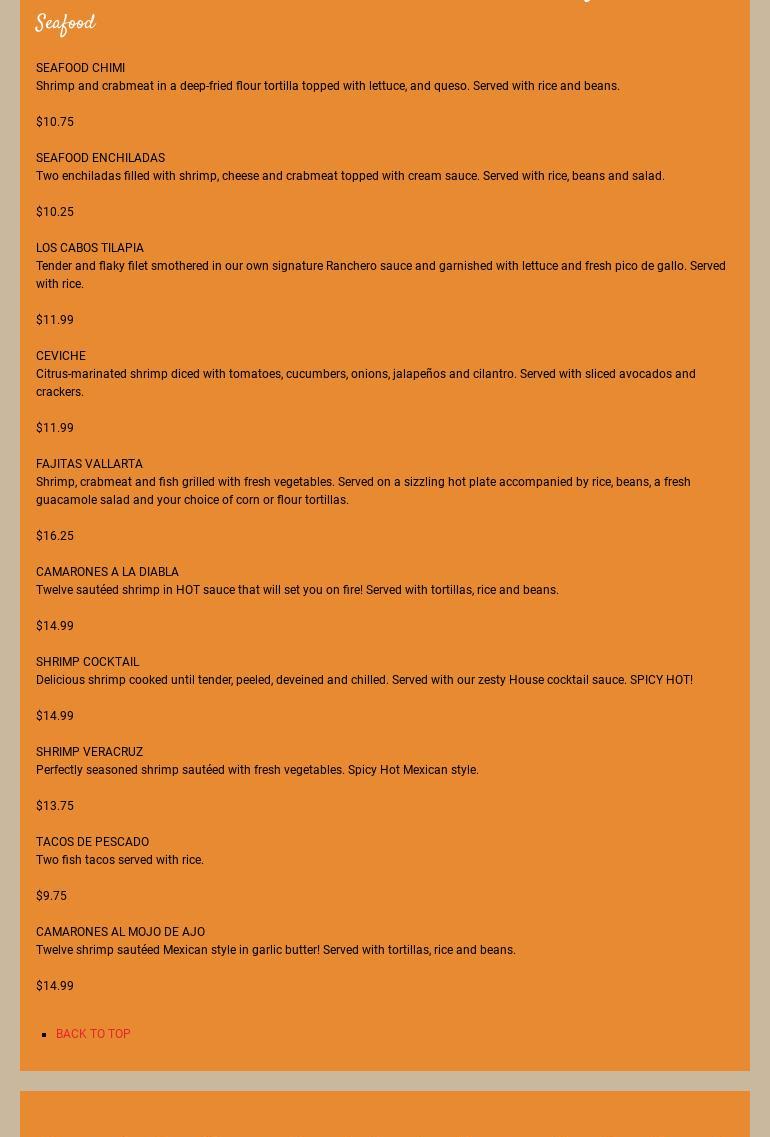 Seafood

SEAFOOD CHIMI
Shrimp and crabmeat in a deep-fried flour tortilla topped with lettuce, and queso. Served with rice and beans.

$10.75

SEAFOOD ENCHILADAS
Two enchiladas filled with shrimp, cheese and crabmeat topped with cream sauce. Served with rice, beans and salad.

$10.25

LOS CABOS TILAPIA
Tender and flaky filet smothered in our own signature Ranchero sauce and garnished with lettuce and fresh pico de gallo. Served with rice.

$11.99

CEVICHE
Citrus-marinated shrimp diced with tomatoes, cucumbers, onions, jalapeños and cilantro. Served with sliced avocados and crackers.

$11.99

FAJITAS VALLARTA
Shrimp, crabmeat and fish grilled with fresh vegetables. Served on a sizzling hot plate accompanied by rice, beans, a fresh guacamole salad and your choice of corn or flour tortillas.

$16.25

CAMARONES A LA DIABLA
Twelve sautéed shrimp in HOT sauce that will set you on fire! Served with tortillas, rice and beans.

$14.99

SHRIMP COCKTAIL
Delicious shrimp cooked until tender, peeled, deveined and chilled. Served with our zesty House cocktail sauce. SPICY HOT!

$14.99

SHRIMP VERACRUZ
Perfectly seasoned shrimp sautéed with fresh vegetables. Spicy Hot Mexican style.

$13.75

TACOS DE PESCADO
Two fish tacos served with rice.

$9.75

CAMARONES AL MOJO DE AJO
Twelve shrimp sautéed Mexican style in garlic butter! Served with tortillas, rice and beans.

$14.99

BACK TO TOP